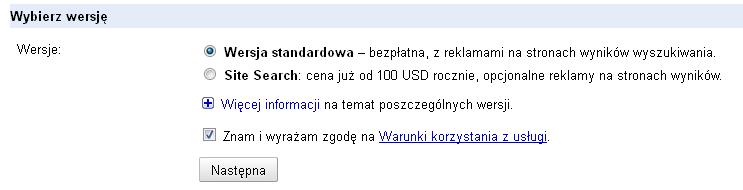 Wybierz wersję

Wersje:

Wersja standardowa – bezpłatna, z reklamami na stronach wyników wyszukiwania.

Site Search: cena już od 100 USD rocznie, opcjonalne reklamy na stronach wyników.

Więcej informacji na temat poszczególnych wersji.

Znam i wyrażam zgodę na Warunki korzystania z usługi.

Następna